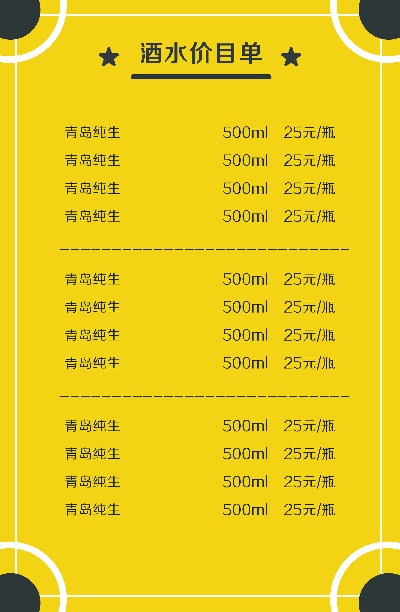 ★ 酒水价目单 ★

青岛纯生 500ml 25元/瓶

青岛纯生 500ml 25元/瓶

青岛纯生 500ml 25元/瓶

青岛纯生 500ml 25元/瓶

青岛纯生 500ml 25元/瓶

青岛纯生 500ml 25元/瓶

青岛纯生 500ml 25元/瓶

青岛纯生 500ml 25元/瓶

青岛纯生 500ml 25元/瓶

青岛纯生 500ml 25元/瓶

青岛纯生 500ml 25元/瓶

青岛纯生 500ml 25元/瓶